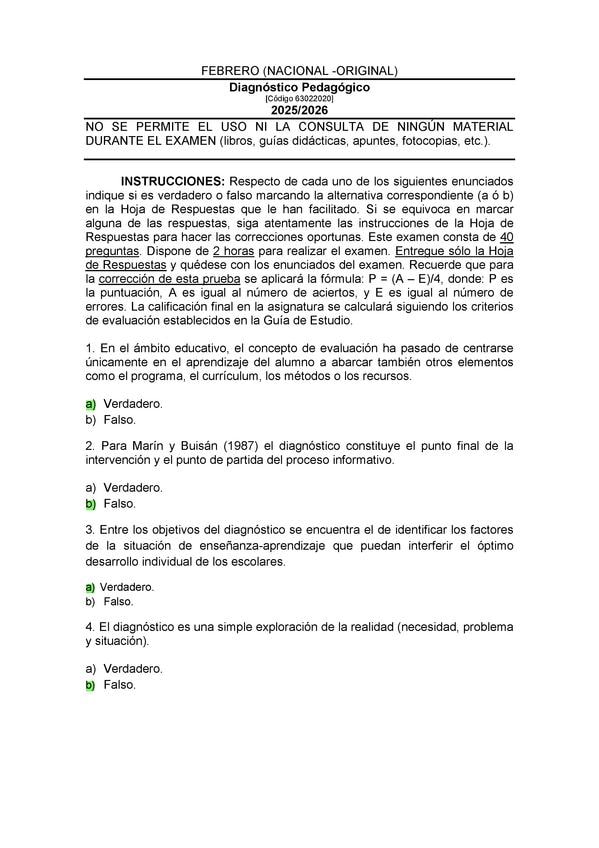 FEBRERO (NACIONAL -ORIGINAL)

Diagnóstico Pedagógico
[Código 63022020]
2025/2026

NO SE PERMITE EL USO NI LA CONSULTA DE NINGÚN MATERIAL DURANTE EL EXAMEN (libros, guías didácticas, apuntes, fotocopias, etc.).

INSTRUCCIONES: Respecto de cada uno de los siguientes enunciados indique si es verdadero o falso marcando la alternativa correspondiente (a ó b) en la Hoja de Respuestas que le han facilitado. Si se equivoca en marcar alguna de las respuestas, siga atentamente las instrucciones de la Hoja de Respuestas para hacer las correcciones oportunas. Este examen consta de 40 preguntas. Dispone de 2 horas para realizar el examen. Entregue sólo la Hoja de Respuestas y quédese con los enunciados del examen. Recuerde que para la corrección de esta prueba se aplicará la fórmula: P = (A – E)/4, donde: P es la puntuación, A es igual al número de aciertos, y E es igual al número de errores. La calificación final en la asignatura se calculará siguiendo los criterios de evaluación establecidos en la Guía de Estudio.

1. En el ámbito educativo, el concepto de evaluación ha pasado de centrarse únicamente en el aprendizaje del alumno a abarcar también otros elementos como el programa, el currículum, los métodos o los recursos.

a) Verdadero.
b) Falso.

2. Para Marín y Buisán (1987) el diagnóstico constituye el punto final de la intervención y el punto de partida del proceso informativo.

a) Verdadero.
b) Falso.

3. Entre los objetivos del diagnóstico se encuentra el de identificar los factores de la situación de enseñanza-aprendizaje que puedan interferir el óptimo desarrollo individual de los escolares.

a) Verdadero.
b) Falso.

4. El diagnóstico es una simple exploración de la realidad (necesidad, problema y situación).

a) Verdadero.
b) Falso.